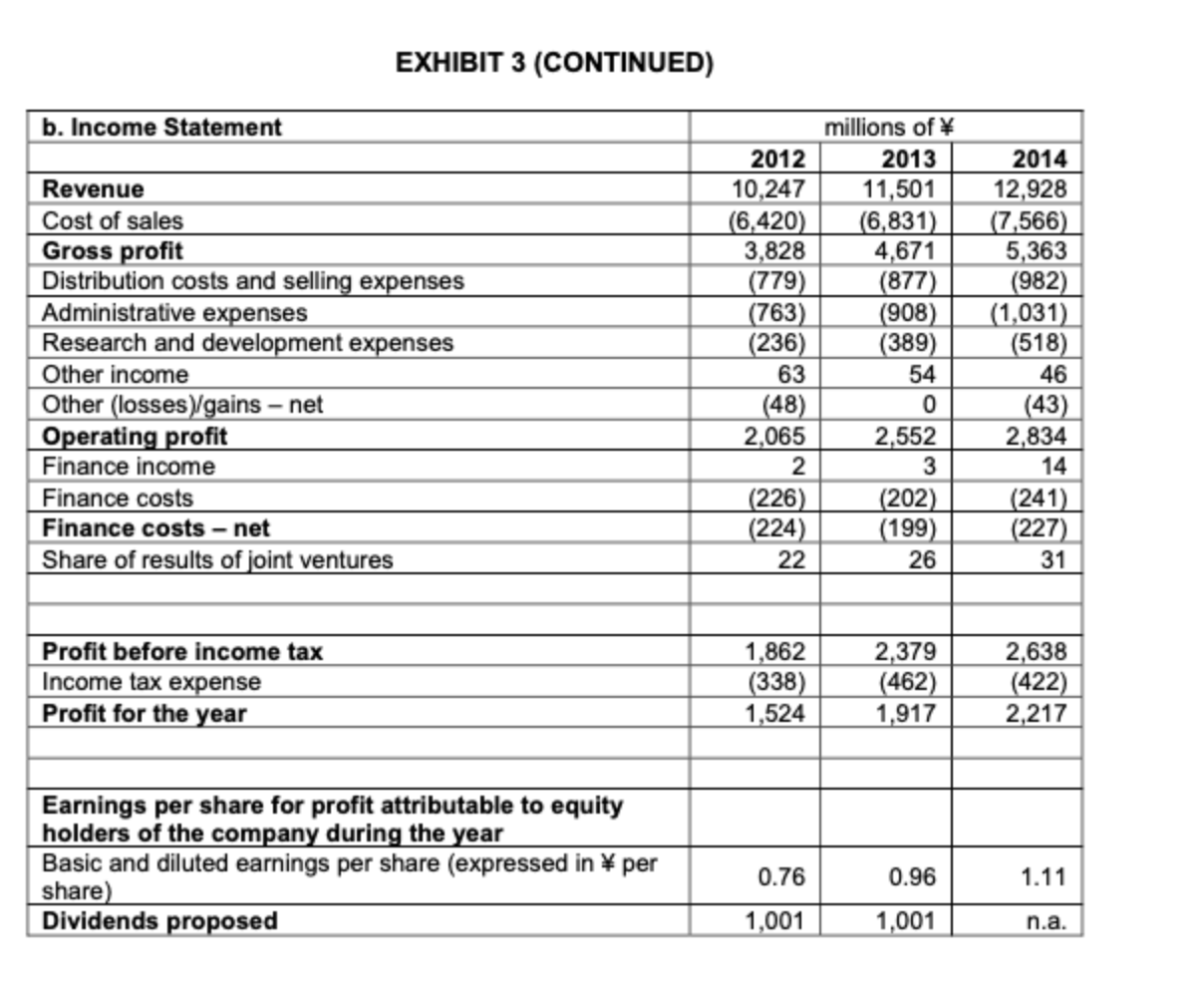 EXHIBIT 3 (CONTINUED)

| b. Income Statement | millions of ¥ | | |
|---|---|---|---|
| | 2012 | 2013 | 2014 |
| Revenue | 10,247 | 11,501 | 12,928 |
| Cost of sales | (6,420) | (6,831) | (7,566) |
| Gross profit | 3,828 | 4,671 | 5,363 |
| Distribution costs and selling expenses | (779) | (877) | (982) |
| Administrative expenses | (763) | (908) | (1,031) |
| Research and development expenses | (236) | (389) | (518) |
| Other income | 63 | 54 | 46 |
| Other (losses)/gains – net | (48) | 0 | (43) |
| Operating profit | 2,065 | 2,552 | 2,834 |
| Finance income | 2 | 3 | 14 |
| Finance costs | (226) | (202) | (241) |
| Finance costs – net | (224) | (199) | (227) |
| Share of results of joint ventures | 22 | 26 | 31 |
| | | | |
| | | | |
| Profit before income tax | 1,862 | 2,379 | 2,638 |
| Income tax expense | (338) | (462) | (422) |
| Profit for the year | 1,524 | 1,917 | 2,217 |
| | | | |
| | | | |
| Earnings per share for profit attributable to equity holders of the company during the year | | | |
| Basic and diluted earnings per share (expressed in ¥ per share) | 0.76 | 0.96 | 1.11 |
| Dividends proposed | 1,001 | 1,001 | n.a. |